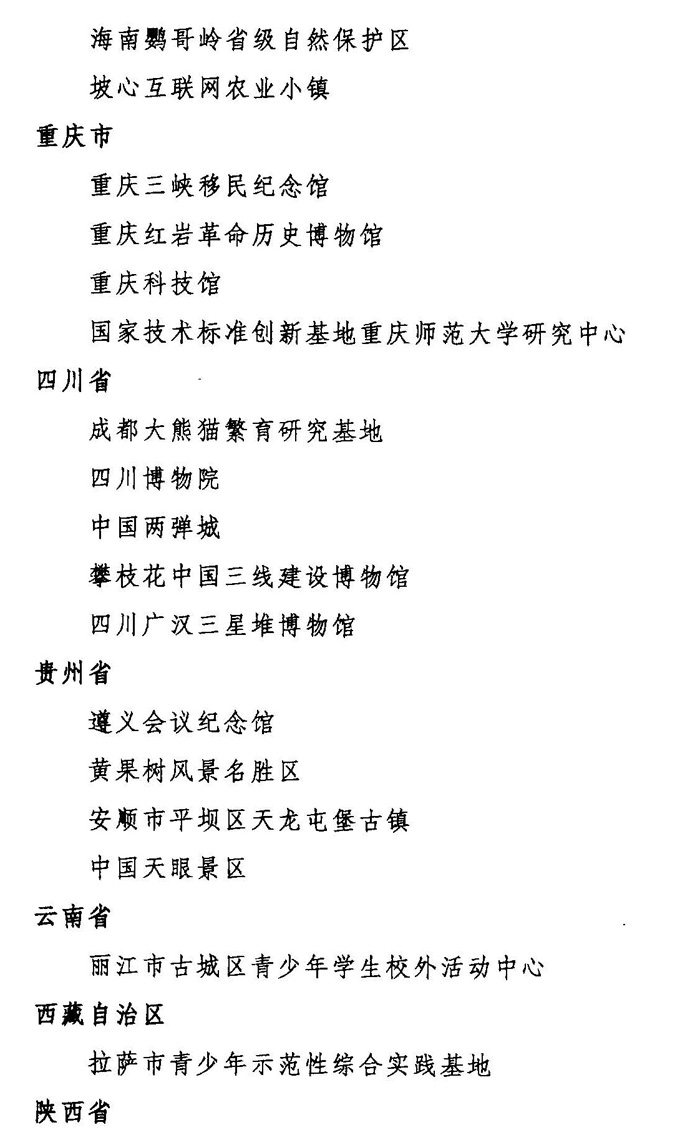 海南鹦哥岭省级自然保护区

坡心互联网农业小镇

重庆市

重庆三峡移民纪念馆

重庆红岩革命历史博物馆

重庆科技馆

国家技术标准创新基地重庆师范大学研究中心

四川省

成都大熊猫繁育研究基地

四川博物院

中国两弹城

攀枝花中国三线建设博物馆

四川广汉三星堆博物馆

贵州省

遵义会议纪念馆

黄果树风景名胜区

安顺市平坝区天龙屯堡古镇

中国天眼景区

云南省

丽江市古城区青少年学生校外活动中心

西藏自治区

拉萨市青少年示范性综合实践基地

陕西省